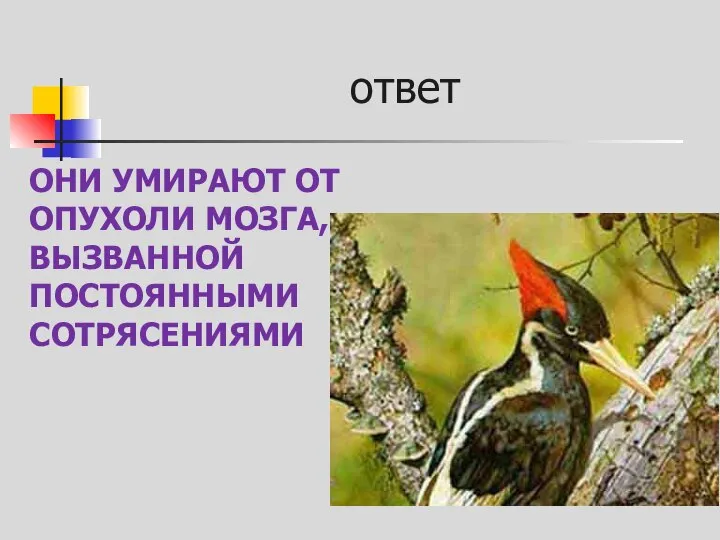 ответ

ОНИ УМИРАЮТ ОТ ОПУХОЛИ МОЗГА, ВЫЗВАННОЙ ПОСТОЯННЫМИ СОТРЯСЕНИЯМИ